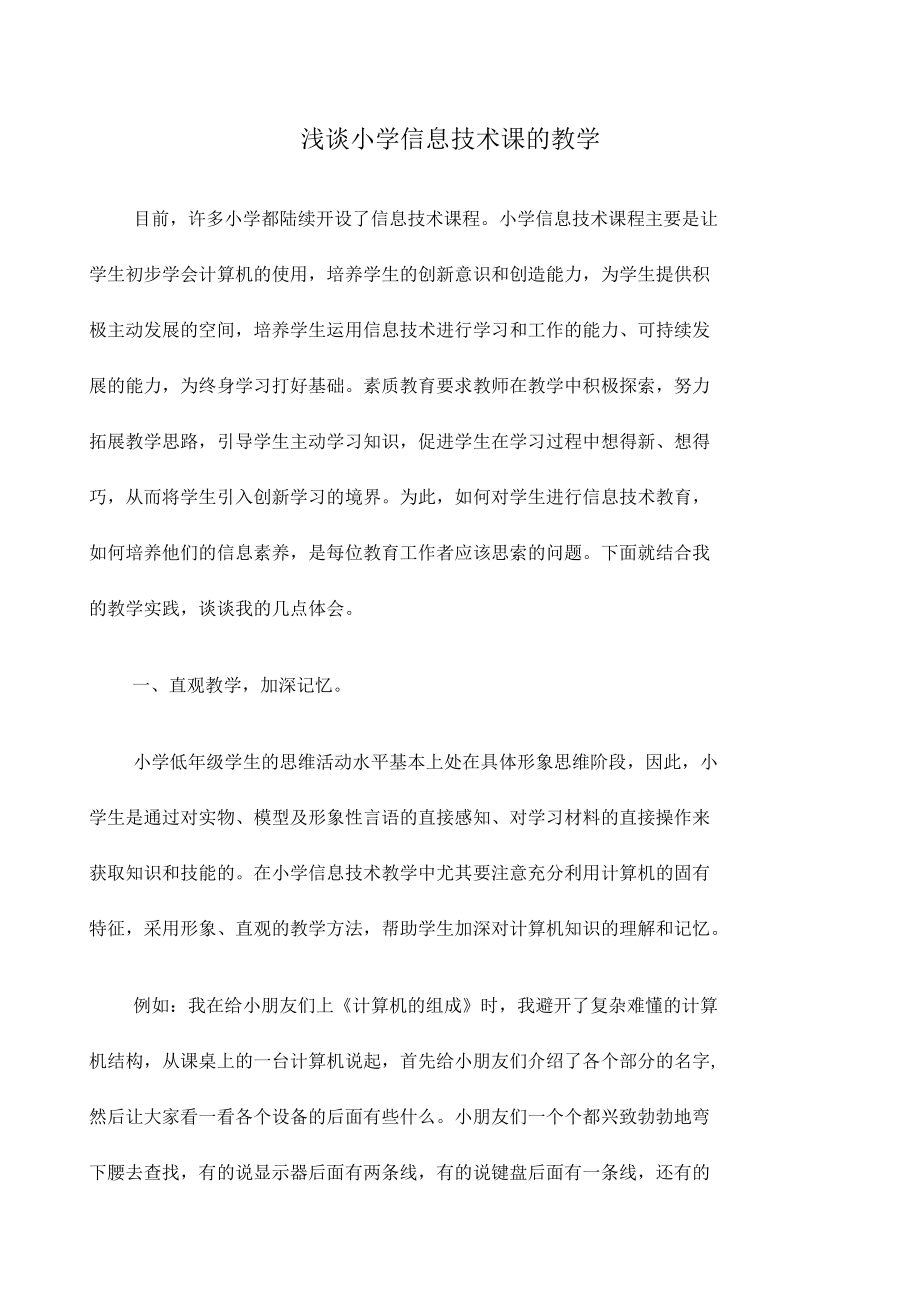 浅谈小学信息技术课的教学

目前，许多小学都陆续开设了信息技术课程。小学信息技术课程主要是让学生初步学会计算机的使用，培养学生的创新意识和创造能力，为学生提供积极主动发展的空间，培养学生运用信息技术进行学习和工作的能力、可持续发展的能力，为终身学习打好基础。素质教育要求教师在教学中积极探索，努力拓展教学思路，引导学生主动学习知识，促进学生在学习过程中想得新、想得巧，从而将学生引入创新学习的境界。为此，如何对学生进行信息技术教育，如何培养他们的信息素养，是每位教育工作者应该思索的问题。下面就结合我的教学实践，谈谈我的几点体会。

一、直观教学，加深记忆。

小学低年级学生的思维活动水平基本上处在具体形象思维阶段，因此，小学生是通过对实物、模型及形象性言语的直接感知、对学习材料的直接操作来获取知识和技能的。在小学信息技术教学中尤其要注意充分利用计算机的固有特征，采用形象、直观的教学方法，帮助学生加深对计算机知识的理解和记忆。

例如：我在给小朋友们上《计算机的组成》时，我避开了复杂难懂的计算机结构，从课桌上的一台计算机说起，首先给小朋友们介绍了各个部分的名字,然后让大家看一看各个设备的后面有些什么。小朋友们一个个都兴致勃勃地弯下腰去查找，有的说显示器后面有两条线，有的说键盘后面有一条线，还有的